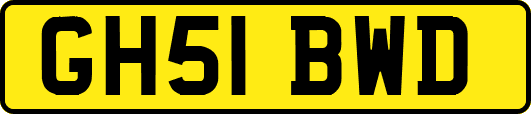 GH51 BWD